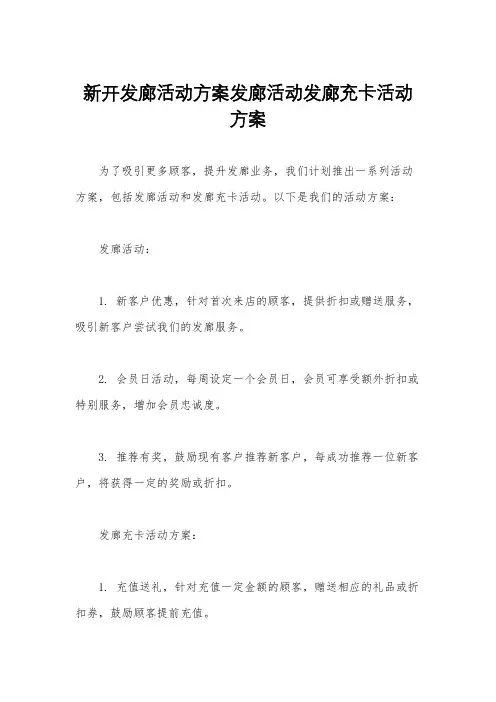 新开发廊活动方案发廊活动发廊充卡活动方案

为了吸引更多顾客，提升发廊业务，我们计划推出一系列活动方案，包括发廊活动和发廊充卡活动。以下是我们的活动方案：

发廊活动：

1. 新客户优惠，针对首次来店的顾客，提供折扣或赠送服务，吸引新客户尝试我们的发廊服务。

2. 会员日活动，每周设定一个会员日，会员可享受额外折扣或特别服务，增加会员忠诚度。

3. 推荐有奖，鼓励现有客户推荐新客户，每成功推荐一位新客户，将获得一定的奖励或折扣。

发廊充卡活动方案：

1. 充值送礼，针对充值一定金额的顾客，赠送相应的礼品或折扣券，鼓励顾客提前充值。